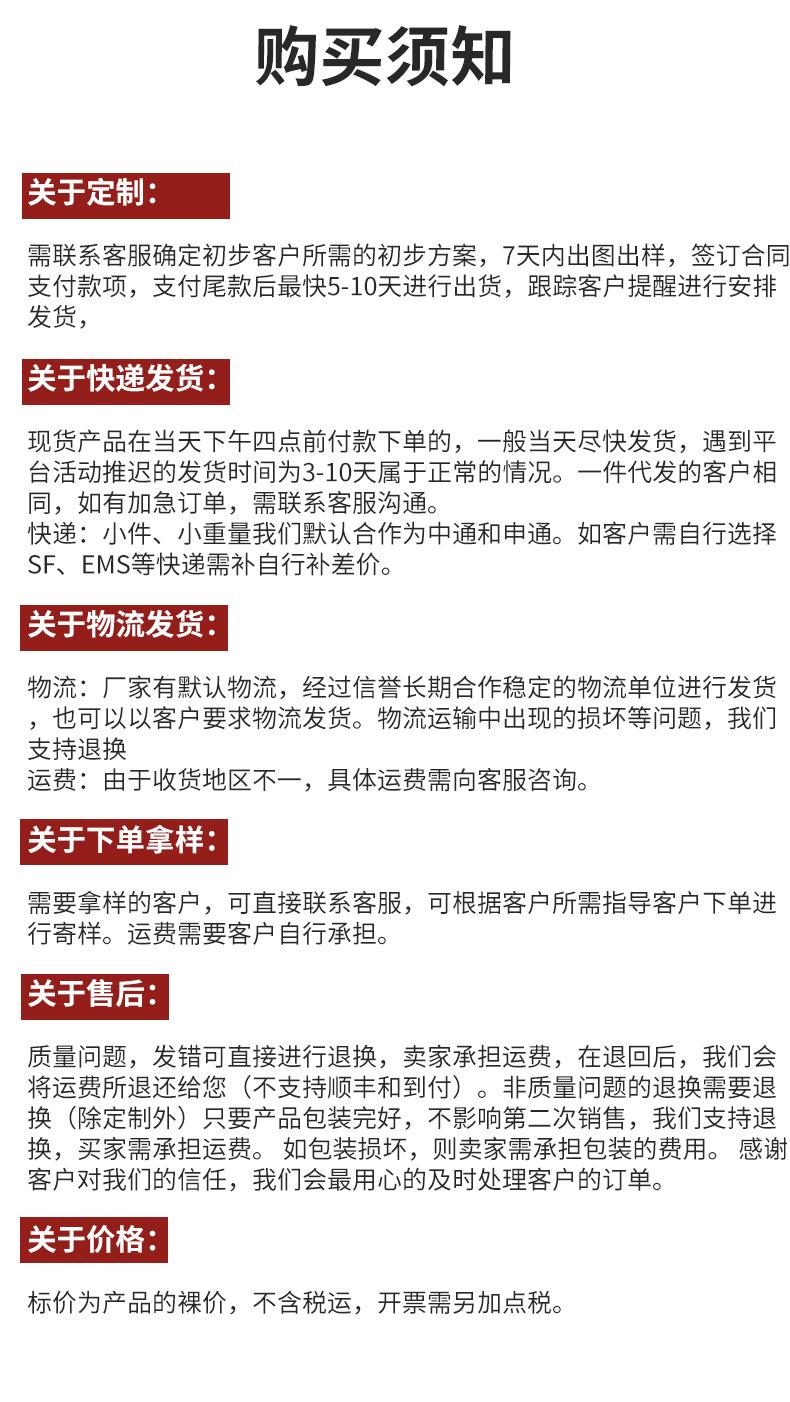 购买须知

关于定制：

需联系客服确定初步客户所需的初步方案，7天内出图出样，签订合同支付款项，支付尾款后最快5-10天进行出货，跟踪客户提醒进行安排发货，

关于快递发货：

现货产品在当天下午四点前付款下单的，一般当天尽快发货，遇到平台活动推迟的发货时间为3-10天属于正常的情况。一件代发的客户相同，如有加急订单，需联系客服沟通。
快递：小件、小重量我们默认合作为中通和申通。如客户需自行选择SF、EMS等快递需补自行补差价。

关于物流发货：

物流：厂家有默认物流，经过信誉长期合作稳定的物流单位进行发货，也可以以客户要求物流发货。物流运输中出现的损坏等问题，我们支持退换
运费：由于收货地区不一，具体运费需向客服咨询。

关于下单拿样：

需要拿样的客户，可直接联系客服，可根据客户所需指导客户下单进行寄样。运费需要客户自行承担。

关于售后：

质量问题，发错可直接进行退换，卖家承担运费，在退回后，我们会将运费所退还给您（不支持顺丰和到付）。非质量问题的退换需要退换（除定制外）只要产品包装完好，不影响第二次销售，我们支持退换，买家需承担运费。 如包装损坏，则卖家需承担包装的费用。 感谢客户对我们的信任，我们会最用心的及时处理客户的订单。

关于价格：

标价为产品的裸价，不含税运，开票需另加点税。